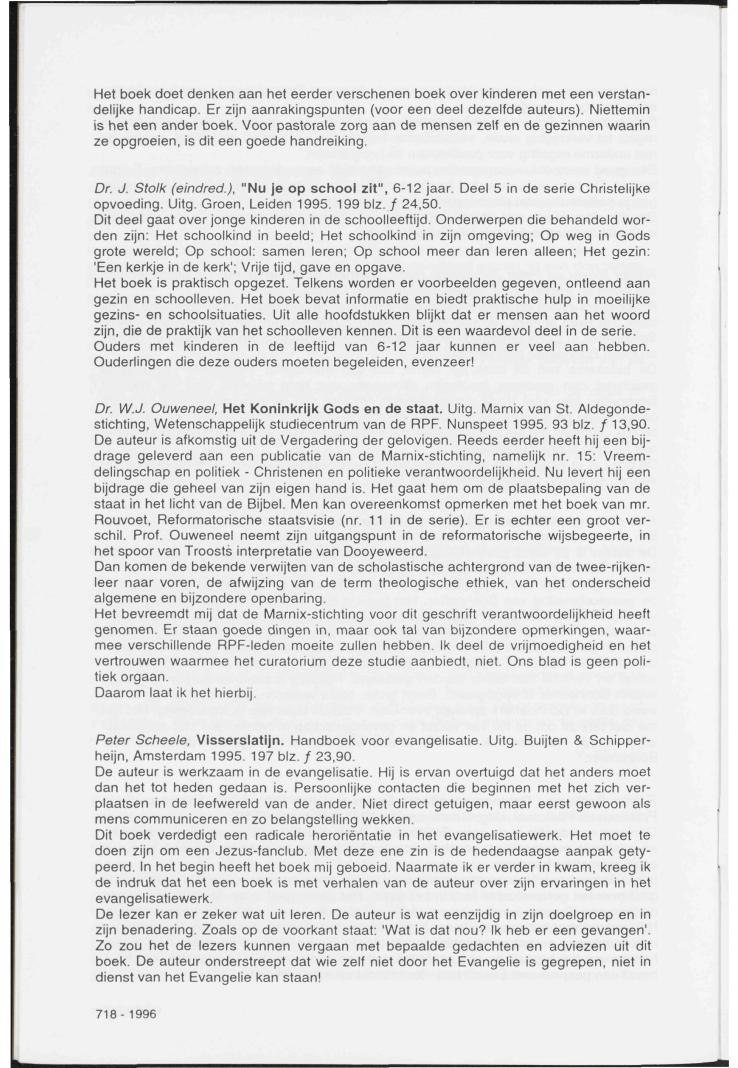 Het boek doet denken aan het eerder verschenen boek over kinderen met een verstandelijke handicap. Er zijn aanrakingspunten (voor een deel dezelfde auteurs). Niettemin is het een ander boek. Voor pastorale zorg aan de mensen zelf en de gezinnen waarin ze opgroeien, is dit een goede handreiking.

Dr. J. Stolk (eindred.), "Nu je op school zit", 6-12 jaar. Deel 5 in de serie Christelijke opvoeding. Uitg. Groen, Leiden 1995. 199 blz. ƒ 24,50.
Dit deel gaat over jonge kinderen in de schoolleeftijd. Onderwerpen die behandeld worden zijn: Het schoolkind in beeld; Het schoolkind in zijn omgeving; Op weg in Gods grote wereld; Op school: samen leren; Op school meer dan leren alleen; Het gezin: 'Een kerkje in de kerk'; Vrije tijd, gave en opgave.
Het boek is praktisch opgezet. Telkens worden er voorbeelden gegeven, ontleend aan gezin en schoolleven. Het boek bevat informatie en biedt praktische hulp in moeilijke gezins- en schoolsituaties. Uit alle hoofdstukken blijkt dat er mensen aan het woord zijn, die de praktijk van het schoolleven kennen. Dit is een waardevol deel in de serie. Ouders met kinderen in de leeftijd van 6-12 jaar kunnen er veel aan hebben. Ouderlingen die deze ouders moeten begeleiden, evenzeer!

Dr. W.J. Ouweneel, Het Koninkrijk Gods en de staat. Uitg. Marnix van St. Aldegondestichting, Wetenschappelijk studiecentrum van de RPF. Nunspeet 1995. 93 blz. ƒ 13,90.
De auteur is afkomstig uit de Vergadering der gelovigen. Reeds eerder heeft hij een bijdrage geleverd aan een publicatie van de Marnix-stichting, namelijk nr. 15: Vreemdelingschap en politiek - Christenen en politieke verantwoordelijkheid. Nu levert hij een bijdrage die geheel van zijn eigen hand is. Het gaat hem om de plaatsbepaling van de staat in het licht van de Bijbel. Men kan overeenkomst opmerken met het boek van mr. Rouvoet, Reformatorische staatsvisie (nr. 11 in de serie). Er is echter een groot verschil. Prof. Ouweneel neemt zijn uitgangspunt in de reformatorische wijsbegeerte, in het spoor van Troosts interpretatie van Dooyeweerd.
Dan komen de bekende verwijten van de scholastische achtergrond van de twee-rijkenleer naar voren, de afwijzing van de term theologische ethiek, van het onderscheid algemene en bijzondere openbaring.
Het bevreemdt mij dat de Marnix-stichting voor dit geschrift verantwoordelijkheid heeft genomen. Er staan goede dingen in, maar ook tal van bijzondere opmerkingen, waarmee verschillende RPF-leden moeite zullen hebben. Ik deel de vrijmoedigheid en het vertrouwen waarmee het curatorium deze studie aanbiedt, niet. Ons blad is geen politiek orgaan.
Daarom laat ik het hierbij.

Peter Scheele, Visserslatijn. Handboek voor evangelisatie. Uitg. Buijten & Schipperheijn, Amsterdam 1995. 197 blz. ƒ 23,90.
De auteur is werkzaam in de evangelisatie. Hij is ervan overtuigd dat het anders moet dan het tot heden gedaan is. Persoonlijke contacten die beginnen met het zich verplaatsen in de leefwereld van de ander. Niet direct getuigen, maar eerst gewoon als mens communiceren en zo belangstelling wekken.
Dit boek verdedigt een radicale heroriëntatie in het evangelisatiewerk. Het moet te doen zijn om een Jezus-fanclub. Met deze ene zin is de hedendaagse aanpak getypeerd. In het begin heeft het boek mij geboeid. Naarmate ik er verder in kwam, kreeg ik de indruk dat het een boek is met verhalen van de auteur over zijn ervaringen in het evangelisatiewerk.
De lezer kan er zeker wat uit leren. De auteur is wat eenzijdig in zijn doelgroep en in zijn benadering. Zoals op de voorkant staat: 'Wat is dat nou? Ik heb er een gevangen'. Zo zou het de lezers kunnen vergaan met bepaalde gedachten en adviezen uit dit boek. De auteur onderstreept dat wie zelf niet door het Evangelie is gegrepen, niet in dienst van het Evangelie kan staan!

718 - 1996